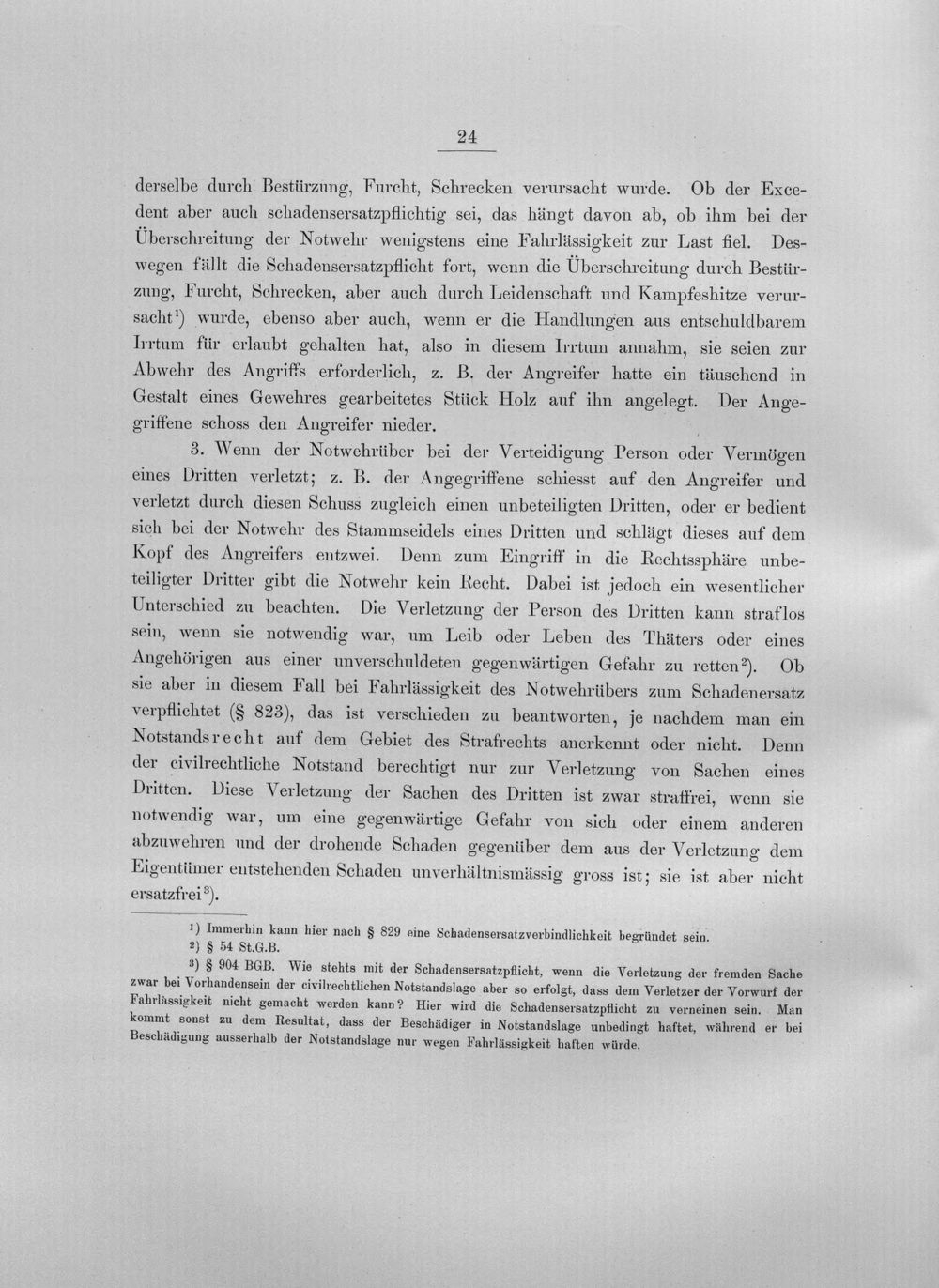 24

derselbe durch Bestürzung, Furcht, Schrecken verursacht wurde. Ob der Excedent aber auch schadensersatzpflichtig sei, das hängt davon ab, ob ihm bei der Überschreitung der Notwehr wenigstens eine Fahrlässigkeit zur Last fiel. Deswegen fällt die Schadensersatzpflicht fort, wenn die Überschreitung durch Bestürzung, Furcht, Schrecken, aber auch durch Leidenschaft und Kampfeshitze verursacht$^{1}$) wurde, ebenso aber auch, wenn er die Handlungen aus entschuldbarem Irrtum für erlaubt gehalten hat, also in diesem Irrtum annahm, sie seien zur Abwehr des Angriffs erforderlich, z. B. der Angreifer hatte ein täuschend in Gestalt eines Gewehres gearbeitetes Stück Holz auf ihn angelegt. Der Angegriffene schoss den Angreifer nieder.

3. Wenn der Notwehrüber bei der Verteidigung Person oder Vermögen eines Dritten verletzt; z. B. der Angegriffene schiesst auf den Angreifer und verletzt durch diesen Schuss zugleich einen unbeteiligten Dritten, oder er bedient sich bei der Notwehr des Stammseidels eines Dritten und schlägt dieses auf dem Kopf des Angreifers entzwei. Denn zum Eingriff in die Rechtssphäre unbeteiligter Dritter gibt die Notwehr kein Recht. Dabei ist jedoch ein wesentlicher Unterschied zu beachten. Die Verletzung der Person des Dritten kann straflos sein, wenn sie notwendig war, um Leib oder Leben des Thäters oder eines Angehörigen aus einer unverschuldeten gegenwärtigen Gefahr zu retten$^{2}$). Ob sie aber in diesem Fall bei Fahrlässigkeit des Notwehrübers zum Schadenersatz verpflichtet (§ 823), das ist verschieden zu beantworten, je nachdem man ein Notstandsrecht auf dem Gebiet des Strafrechts anerkennt oder nicht. Denn der civilrechtliche Notstand berechtigt nur zur Verletzung von Sachen eines Dritten. Diese Verletzung der Sachen des Dritten ist zwar straffrei, wenn sie notwendig war, um eine gegenwärtige Gefahr von sich oder einem anderen abzuwehren und der drohende Schaden gegenüber dem aus der Verletzung dem Eigentümer entstehenden Schaden unverhältnismässig gross ist; sie ist aber nicht ersatzfrei$^{3}$).

$^{1}$) Immerhin kann hier nach § 829 eine Schadensersatzverbindlichkeit begründet sein.
$^{2}$) § 54 St.G.B.
$^{3}$) § 904 BGB. Wie stehts mit der Schadensersatzpflicht, wenn die Verletzung der fremden Sache zwar bei Vorhandensein der civilrechtlichen Notstandslage aber so erfolgt, dass dem Verletzer der Vorwurf der Fahrlässigkeit nicht gemacht werden kann? Hier wird die Schadensersatzpflicht zu verneinen sein. Man kommt sonst zu dem Resultat, dass der Beschädiger in Notstandslage unbedingt haftet, während er bei Beschädigung ausserhalb der Notstandslage nur wegen Fahrlässigkeit haften würde.